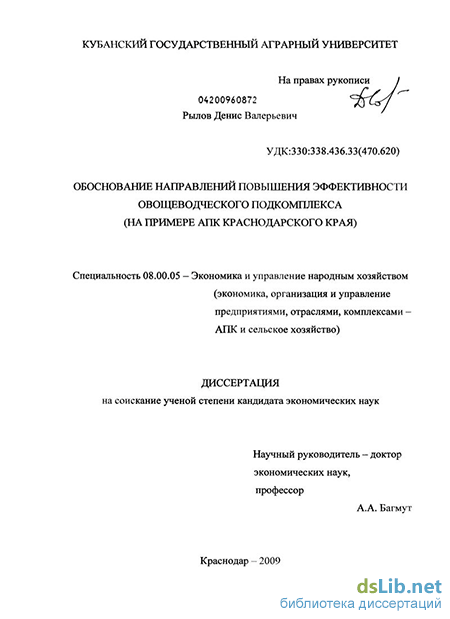 КУБАНСКИЙ ГОСУДАРСТВЕННЫЙ АГРАРНЫЙ УНИВЕРСИТЕТ

На правах рукописи

04200960872

Рылов Денис Валерьевич

УДК:330:338.436.33(470.620)

ОБОСНОВАНИЕ НАПРАВЛЕНИЙ ПОВЫШЕНИЯ ЭФФЕКТИВНОСТИ ОВОЩЕВОДЧЕСКОГО ПОДКОМПЛЕКСА (НА ПРИМЕРЕ АПК КРАСНОДАРСКОГО КРАЯ)

Специальность 08.00.05 – Экономика и управление народным хозяйством (экономика, организация и управление предприятиями, отраслями, комплексами – АПК и сельское хозяйство)

ДИССЕРТАЦИЯ

на соискание ученой степени кандидата экономических наук

Научный руководитель – доктор экономических наук, профессор

А.А. Багмут

Краснодар – 2009

dsLib.net
библиотека диссертаций